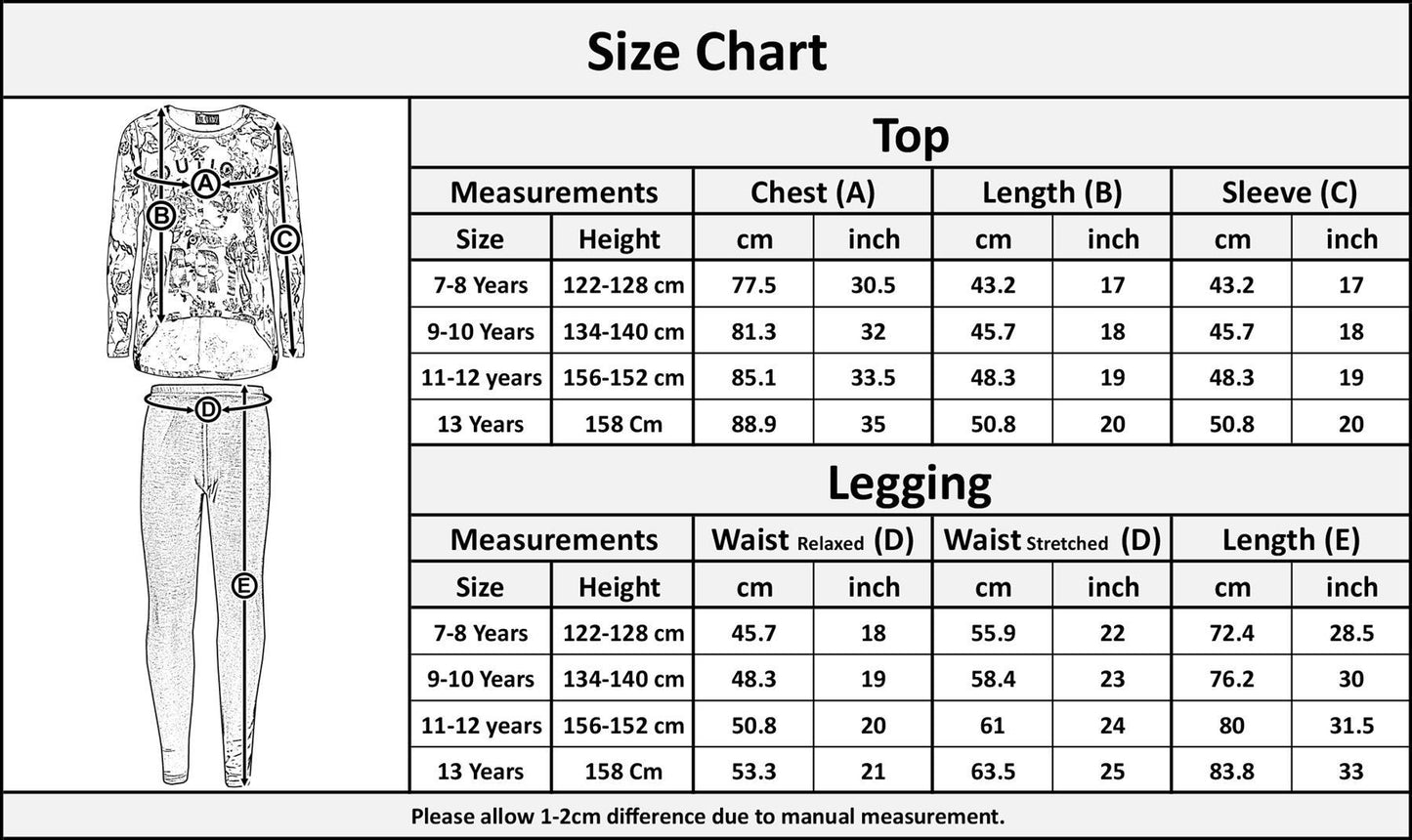 Size Chart

A B C D E

Top

| Measurements | | Chest (A) | | Length (B) | | Sleeve (C) | |
|---|---|---|---|---|---|---|---|
| Size | Height | cm | inch | cm | inch | cm | inch |
| 7-8 Years | 122-128 cm | 77.5 | 30.5 | 43.2 | 17 | 43.2 | 17 |
| 9-10 Years | 134-140 cm | 81.3 | 32 | 45.7 | 18 | 45.7 | 18 |
| 11-12 years | 156-152 cm | 85.1 | 33.5 | 48.3 | 19 | 48.3 | 19 |
| 13 Years | 158 Cm | 88.9 | 35 | 50.8 | 20 | 50.8 | 20 |

Legging

| Measurements | | Waist Relaxed (D) | | Waist Stretched (D) | | Length (E) | |
|---|---|---|---|---|---|---|---|
| Size | Height | cm | inch | cm | inch | cm | inch |
| 7-8 Years | 122-128 cm | 45.7 | 18 | 55.9 | 22 | 72.4 | 28.5 |
| 9-10 Years | 134-140 cm | 48.3 | 19 | 58.4 | 23 | 76.2 | 30 |
| 11-12 years | 156-152 cm | 50.8 | 20 | 61 | 24 | 80 | 31.5 |
| 13 Years | 158 Cm | 53.3 | 21 | 63.5 | 25 | 83.8 | 33 |

Please allow 1-2cm difference due to manual measurement.